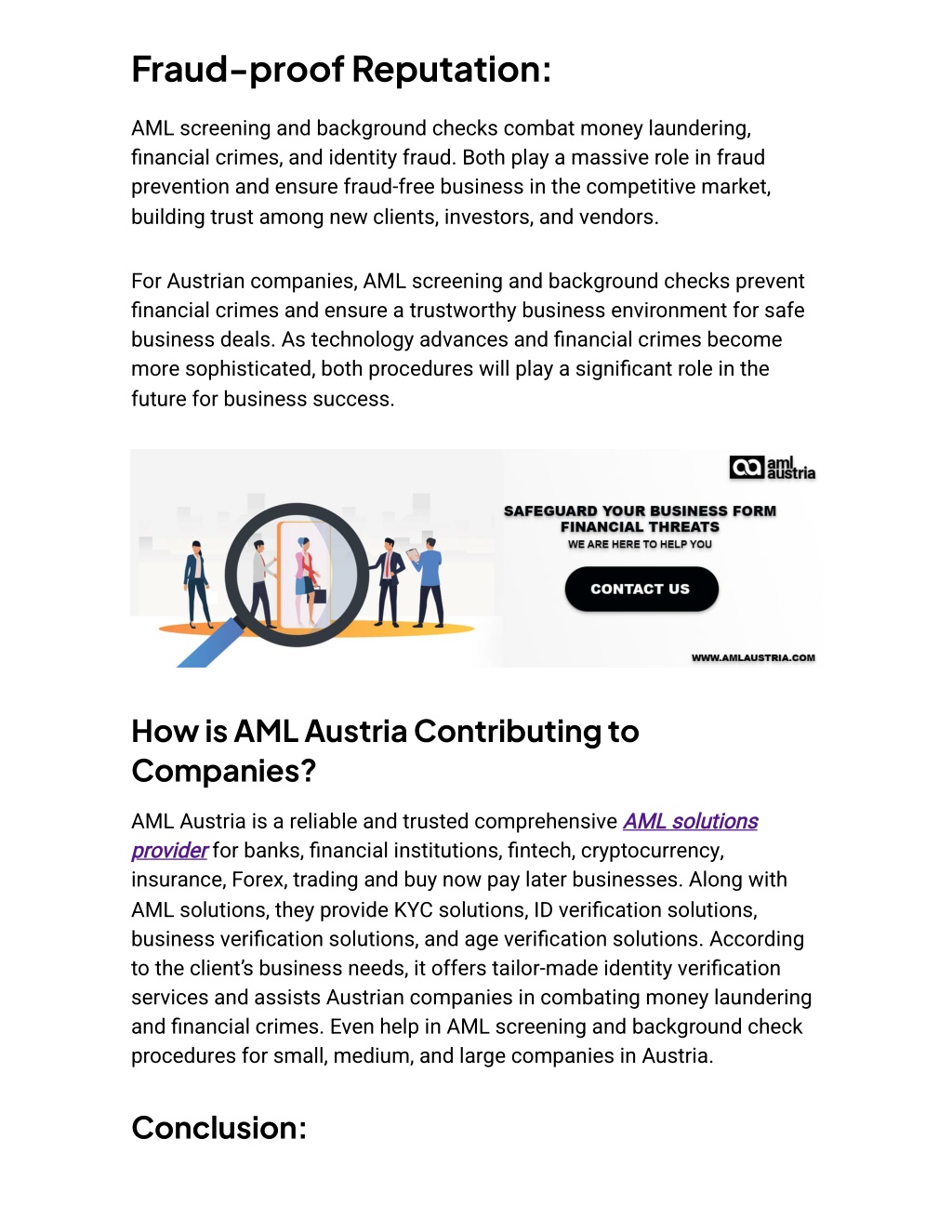 Fraud-proof Reputation:

AML screening and background checks combat money laundering, financial crimes, and identity fraud. Both play a massive role in fraud prevention and ensure fraud-free business in the competitive market, building trust among new clients, investors, and vendors.

For Austrian companies, AML screening and background checks prevent financial crimes and ensure a trustworthy business environment for safe business deals. As technology advances and financial crimes become more sophisticated, both procedures will play a significant role in the future for business success.

aml austria

SAFEGUARD YOUR BUSINESS FORM FINANCIAL THREATS
WE ARE HERE TO HELP YOU

CONTACT US

WWW.AMLAUSTRIA.COM

How is AML Austria Contributing to Companies?

AML Austria is a reliable and trusted comprehensive AML solutions provider for banks, financial institutions, fintech, cryptocurrency, insurance, Forex, trading and buy now pay later businesses. Along with AML solutions, they provide KYC solutions, ID verification solutions, business verification solutions, and age verification solutions. According to the client's business needs, it offers tailor-made identity verification services and assists Austrian companies in combating money laundering and financial crimes. Even help in AML screening and background check procedures for small, medium, and large companies in Austria.

Conclusion: